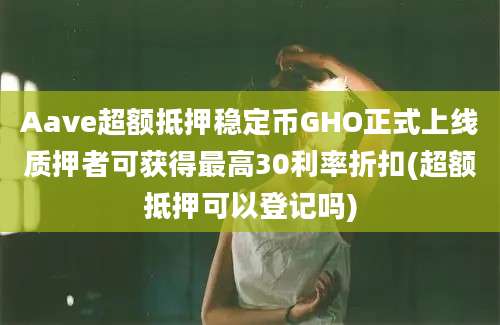 Aave超额抵押稳定币GHO正式上线质押者可获得最高30利率折扣(超额抵押可以登记吗)